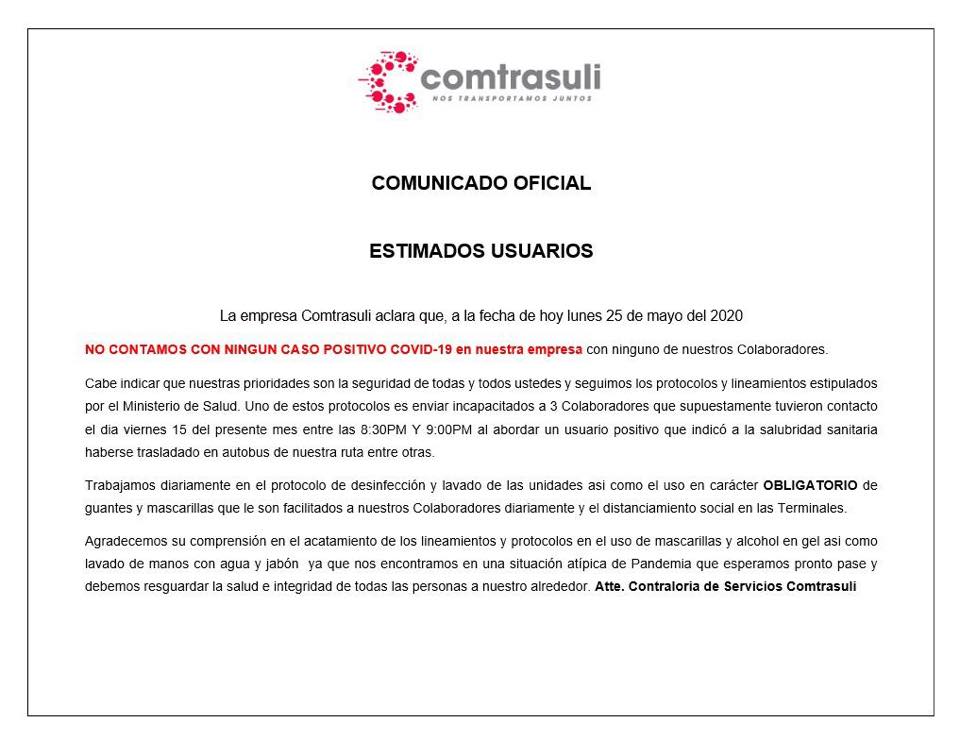 comtrasuli
NOS TRANSPORTAMOS JUNTOS

COMUNICADO OFICIAL

ESTIMADOS USUARIOS

La empresa Comtrasuli aclara que, a la fecha de hoy lunes 25 de mayo del 2020

NO CONTAMOS CON NINGUN CASO POSITIVO COVID-19 en nuestra empresa con ninguno de nuestros Colaboradores.

Cabe indicar que nuestras prioridades son la seguridad de todas y todos ustedes y seguimos los protocolos y lineamientos estipulados por el Ministerio de Salud. Uno de estos protocolos es enviar incapacitados a 3 Colaboradores que supuestamente tuvieron contacto el dia viernes 15 del presente mes entre las 8:30PM Y 9:00PM al abordar un usuario positivo que indicó a la salubridad sanitaria haberse trasladado en autobus de nuestra ruta entre otras.

Trabajamos diariamente en el protocolo de desinfección y lavado de las unidades asi como el uso en carácter OBLIGATORIO de guantes y mascarillas que le son facilitados a nuestros Colaboradores diariamente y el distanciamiento social en las Terminales.

Agradecemos su comprensión en el acatamiento de los lineamientos y protocolos en el uso de mascarillas y alcohol en gel asi como lavado de manos con agua y jabón ya que nos encontramos en una situación atípica de Pandemia que esperamos pronto pase y debemos resguardar la salud e integridad de todas las personas a nuestro alrededor. Atte. Contraloria de Servicios Comtrasuli